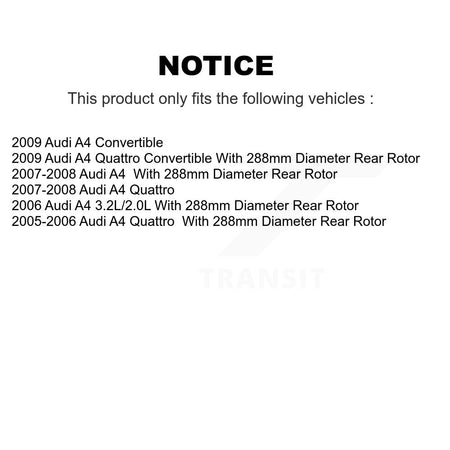 NOTICE

This product only fits the following vehicles :

2009 Audi A4 Convertible
2009 Audi A4 Quattro Convertible With 288mm Diameter Rear Rotor
2007-2008 Audi A4 With 288mm Diameter Rear Rotor
2007-2008 Audi A4 Quattro
2006 Audi A4 3.2L/2.0L With 288mm Diameter Rear Rotor
2005-2006 Audi A4 Quattro With 288mm Diameter Rear Rotor

TRANSIT